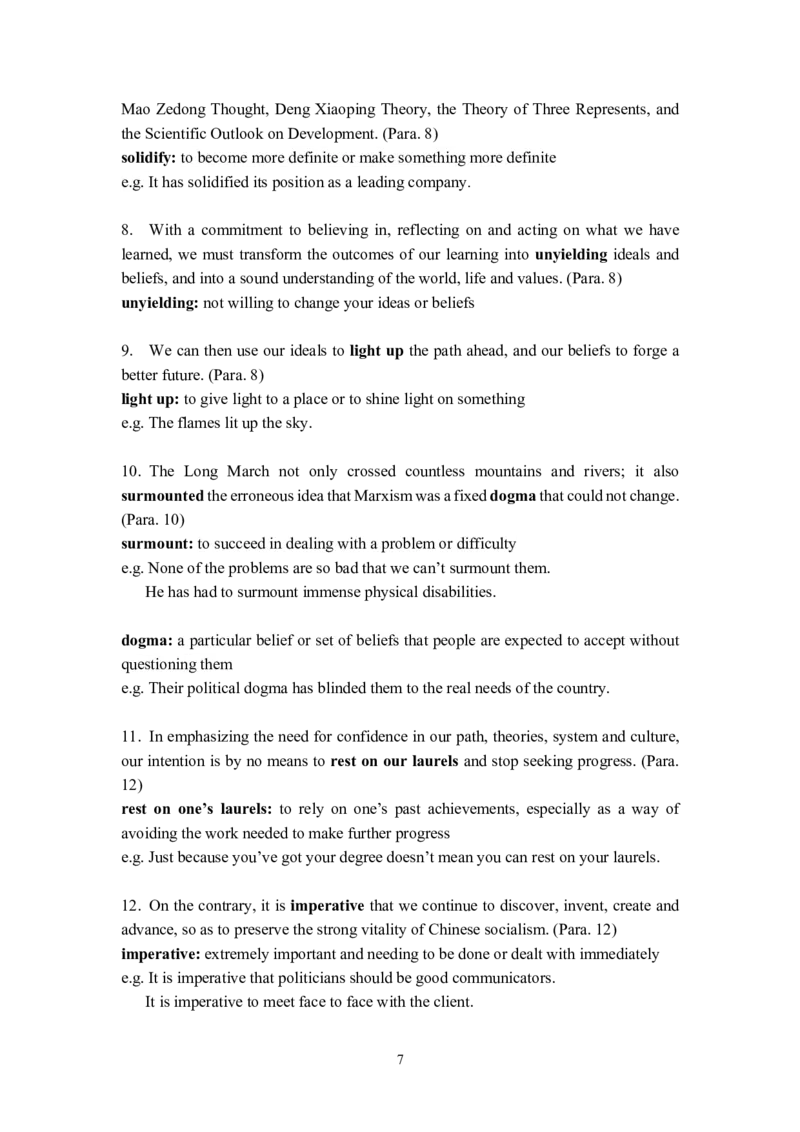 Mao Zedong Thought, Deng Xiaoping Theory, the Theory of Three Represents, and the Scientific Outlook on Development. (Para. 8)
solidify: to become more definite or make something more definite
e.g. It has solidified its position as a leading company.

8. With a commitment to believing in, reflecting on and acting on what we have learned, we must transform the outcomes of our learning into unyielding ideals and beliefs, and into a sound understanding of the world, life and values. (Para. 8)
unyielding: not willing to change your ideas or beliefs

9. We can then use our ideals to light up the path ahead, and our beliefs to forge a better future. (Para. 8)
light up: to give light to a place or to shine light on something
e.g. The flames lit up the sky.

10. The Long March not only crossed countless mountains and rivers; it also surmounted the erroneous idea that Marxism was a fixed dogma that could not change. (Para. 10)
surmount: to succeed in dealing with a problem or difficulty
e.g. None of the problems are so bad that we can't surmount them.
He has had to surmount immense physical disabilities.

dogma: a particular belief or set of beliefs that people are expected to accept without questioning them
e.g. Their political dogma has blinded them to the real needs of the country.

11. In emphasizing the need for confidence in our path, theories, system and culture, our intention is by no means to rest on our laurels and stop seeking progress. (Para. 12)
rest on one's laurels: to rely on one's past achievements, especially as a way of avoiding the work needed to make further progress
e.g. Just because you've got your degree doesn't mean you can rest on your laurels.

12. On the contrary, it is imperative that we continue to discover, invent, create and advance, so as to preserve the strong vitality of Chinese socialism. (Para. 12)
imperative: extremely important and needing to be done or dealt with immediately
e.g. It is imperative that politicians should be good communicators.
It is imperative to meet face to face with the client.

7